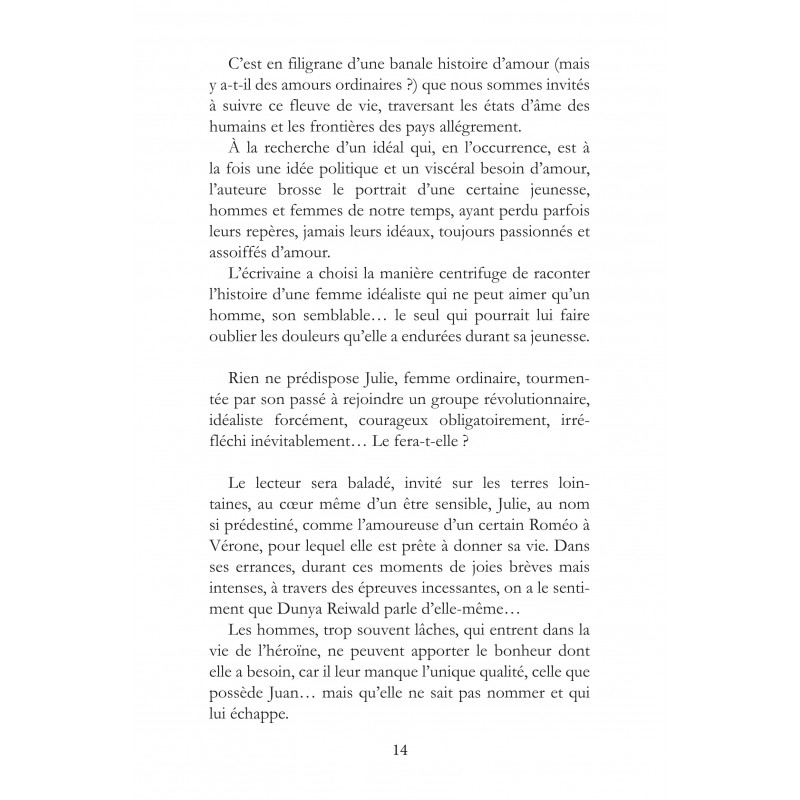 C'est en filigrane d'une banale histoire d'amour (mais y a-t-il des amours ordinaires ?) que nous sommes invités à suivre ce fleuve de vie, traversant les états d'âme des humains et les frontières des pays allégrement.

À la recherche d'un idéal qui, en l'occurrence, est à la fois une idée politique et un viscéral besoin d'amour, l'auteure brosse le portrait d'une certaine jeunesse, hommes et femmes de notre temps, ayant perdu parfois leurs repères, jamais leurs idéaux, toujours passionnés et assoiffés d'amour.

L'écrivaine a choisi la manière centrifuge de raconter l'histoire d'une femme idéaliste qui ne peut aimer qu'un homme, son semblable… le seul qui pourrait lui faire oublier les douleurs qu'elle a endurées durant sa jeunesse.

Rien ne prédispose Julie, femme ordinaire, tourmentée par son passé à rejoindre un groupe révolutionnaire, idéaliste forcément, courageux obligatoirement, irréfléchi inévitablement… Le fera-t-elle ?

Le lecteur sera baladé, invité sur les terres lointaines, au cœur même d'un être sensible, Julie, au nom si prédestiné, comme l'amoureuse d'un certain Roméo à Vérone, pour lequel elle est prête à donner sa vie. Dans ses errances, durant ces moments de joies brèves mais intenses, à travers des épreuves incessantes, on a le sentiment que Dunya Reiwald parle d'elle-même…

Les hommes, trop souvent lâches, qui entrent dans la vie de l'héroïne, ne peuvent apporter le bonheur dont elle a besoin, car il leur manque l'unique qualité, celle que possède Juan… mais qu'elle ne sait pas nommer et qui lui échappe.

14